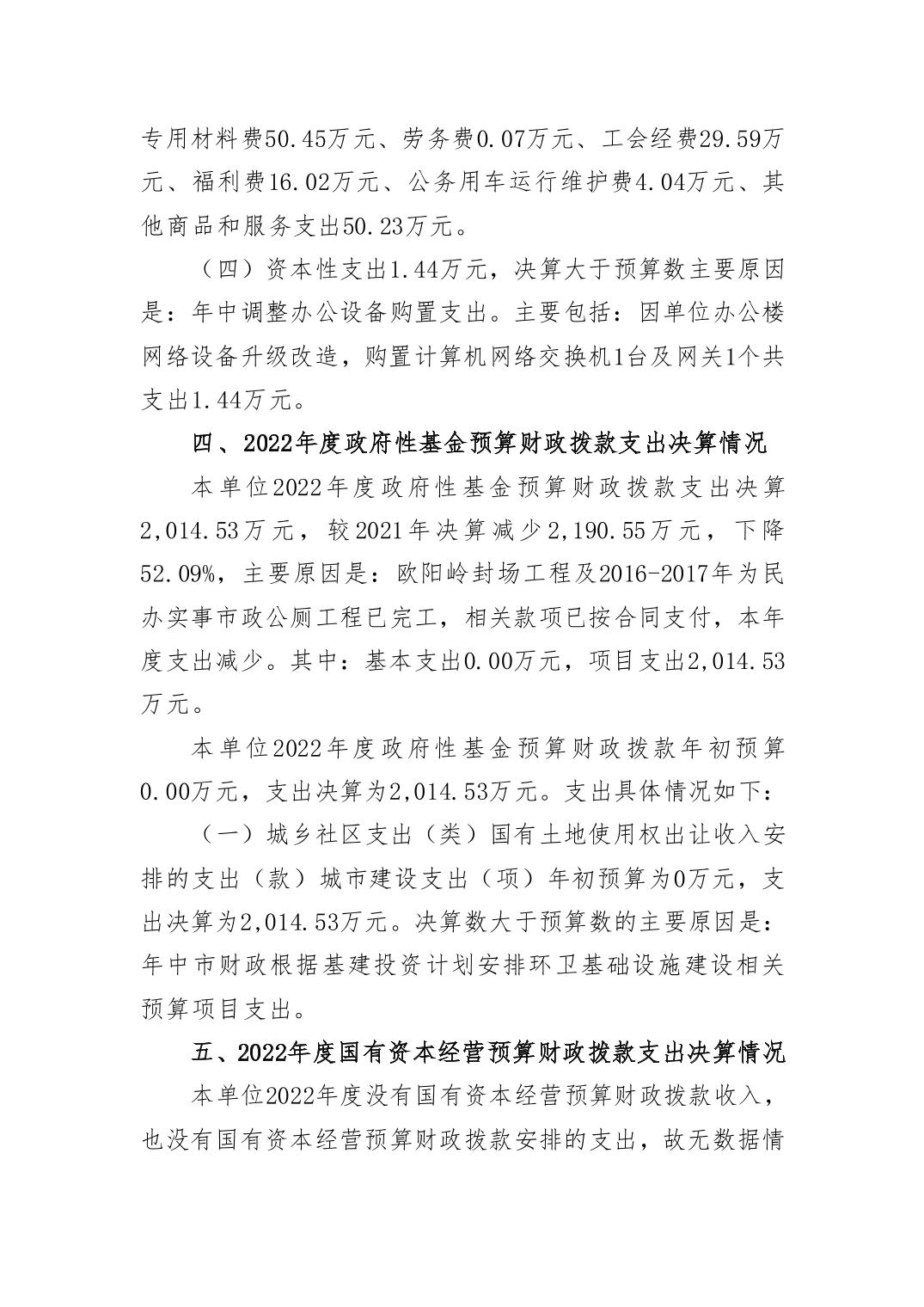 专用材料费50.45万元、劳务费0.07万元、工会经费29.59万元、福利费16.02万元、公务用车运行维护费4.04万元、其他商品和服务支出50.23万元。

（四）资本性支出1.44万元，决算大于预算数主要原因是：年中调整办公设备购置支出。主要包括：因单位办公楼网络设备升级改造，购置计算机网络交换机1台及网关1个共支出1.44万元。

四、2022年度政府性基金预算财政拨款支出决算情况

本单位2022年度政府性基金预算财政拨款支出决算2,014.53万元，较2021年决算减少2,190.55万元，下降52.09%，主要原因是：欧阳岭封场工程及2016-2017年为民办实事市政公厕工程已完工，相关款项已按合同支付，本年度支出减少。其中：基本支出0.00万元，项目支出2,014.53万元。

本单位2022年度政府性基金预算财政拨款年初预算0.00万元，支出决算为2,014.53万元。支出具体情况如下：

（一）城乡社区支出（类）国有土地使用权出让收入安排的支出（款）城市建设支出（项）年初预算为0万元，支出决算为2,014.53万元。决算数大于预算数的主要原因是：年中市财政根据基建投资计划安排环卫基础设施建设相关预算项目支出。

五、2022年度国有资本经营预算财政拨款支出决算情况

本单位2022年度没有国有资本经营预算财政拨款收入，也没有国有资本经营预算财政拨款安排的支出，故无数据情